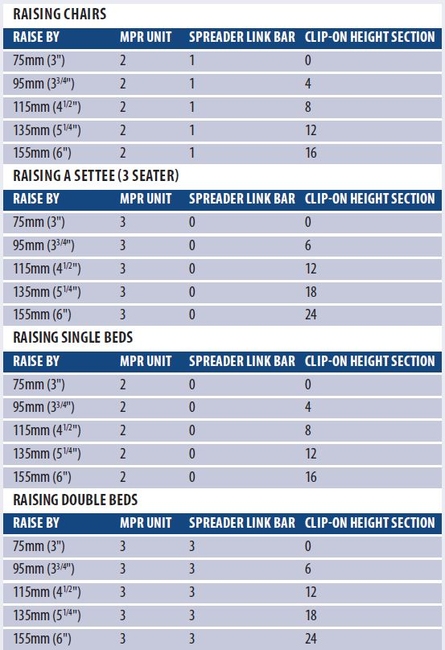 RAISING CHAIRS

| RAISE BY | MPR UNIT | SPREADER LINK BAR | CLIP-ON HEIGHT SECTION |
|---|---|---|---|
| 75mm (3") | 2 | 1 | 0 |
| 95mm ($3^{3/4}$") | 2 | 1 | 4 |
| 115mm ($4^{1/2}$") | 2 | 1 | 8 |
| 135mm ($5^{1/4}$") | 2 | 1 | 12 |
| 155mm (6") | 2 | 1 | 16 |

RAISING A SETTEE (3 SEATER)

| RAISE BY | MPR UNIT | SPREADER LINK BAR | CLIP-ON HEIGHT SECTION |
|---|---|---|---|
| 75mm (3") | 3 | 0 | 0 |
| 95mm ($3^{3/4}$") | 3 | 0 | 6 |
| 115mm ($4^{1/2}$") | 3 | 0 | 12 |
| 135mm ($5^{1/4}$") | 3 | 0 | 18 |
| 155mm (6") | 3 | 0 | 24 |

RAISING SINGLE BEDS

| RAISE BY | MPR UNIT | SPREADER LINK BAR | CLIP-ON HEIGHT SECTION |
|---|---|---|---|
| 75mm (3") | 2 | 0 | 0 |
| 95mm ($3^{3/4}$") | 2 | 0 | 4 |
| 115mm ($4^{1/2}$") | 2 | 0 | 8 |
| 135mm ($5^{1/4}$") | 2 | 0 | 12 |
| 155mm (6") | 2 | 0 | 16 |

RAISING DOUBLE BEDS

| RAISE BY | MPR UNIT | SPREADER LINK BAR | CLIP-ON HEIGHT SECTION |
|---|---|---|---|
| 75mm (3") | 3 | 3 | 0 |
| 95mm ($3^{3/4}$") | 3 | 3 | 6 |
| 115mm ($4^{1/2}$") | 3 | 3 | 12 |
| 135mm ($5^{1/4}$") | 3 | 3 | 18 |
| 155mm (6") | 3 | 3 | 24 |